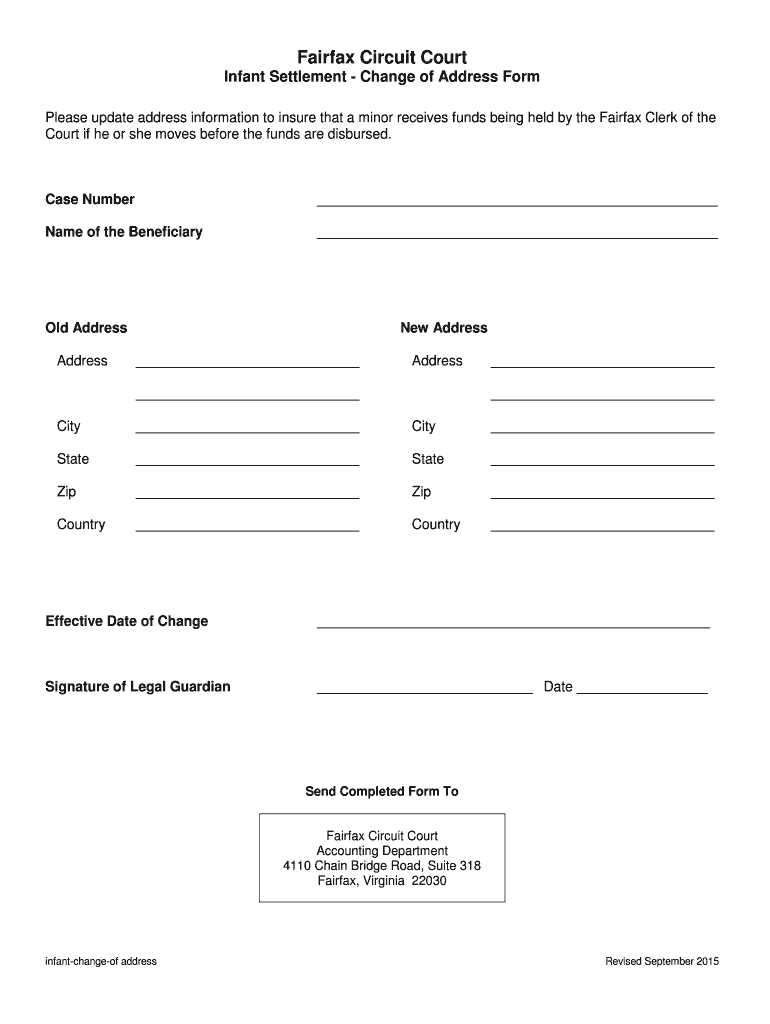 Fairfax Circuit Court
Infant Settlement - Change of Address Form

Please update address information to insure that a minor receives funds being held by the Fairfax Clerk of the Court if he or she moves before the funds are disbursed.

Case Number

Name of the Beneficiary

Old Address

Address

City

State

Zip

Country

New Address

Address

City

State

Zip

Country

Effective Date of Change

Signature of Legal Guardian

Date

Send Completed Form To

Fairfax Circuit Court
Accounting Department
4110 Chain Bridge Road, Suite 318
Fairfax, Virginia 22030

infant-change-of address

Revised September 2015